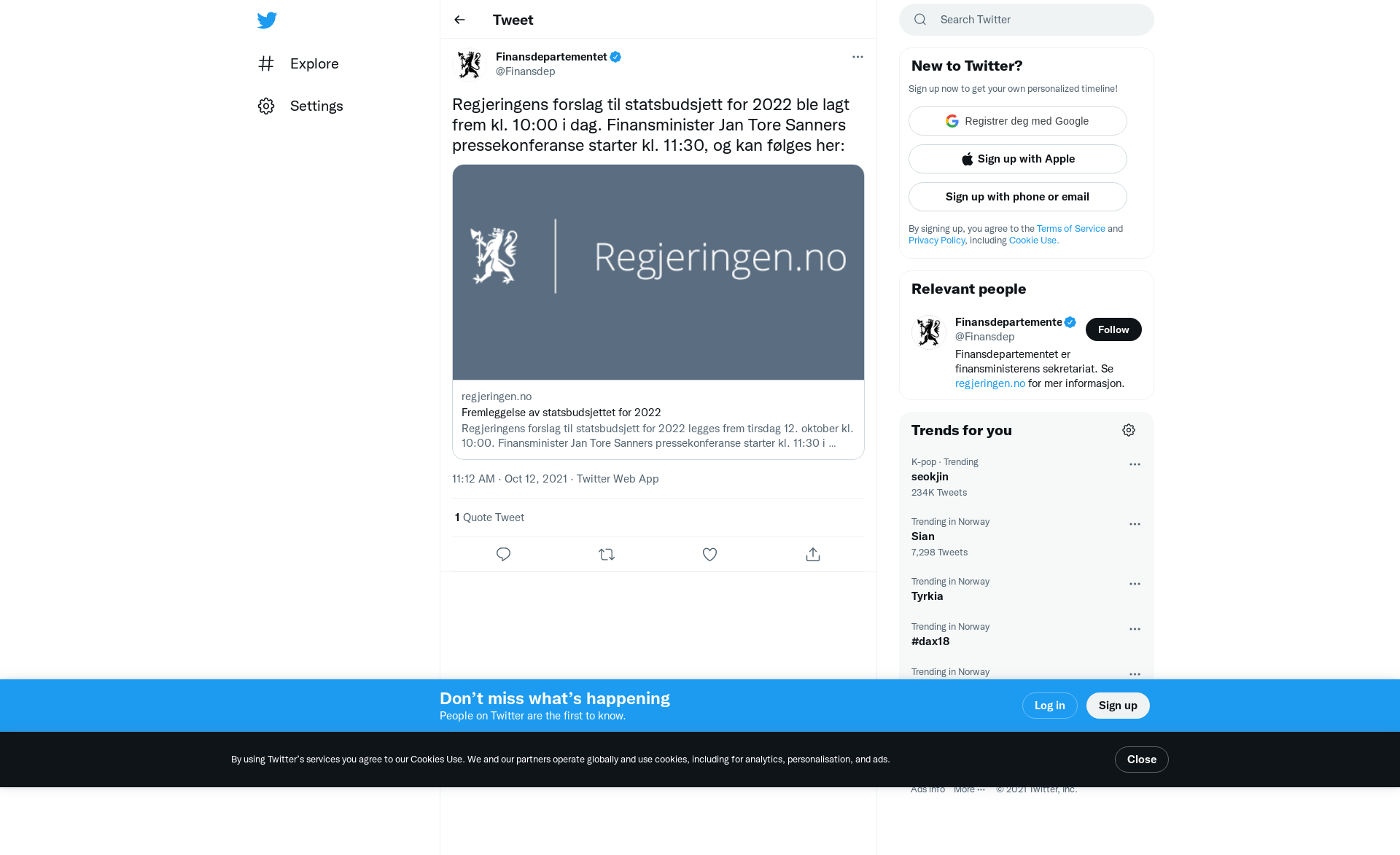 Explore

Settings

Tweet

Finansdepartementet
@Finansdep

Regjeringens forslag til statsbudsjett for 2022 ble lagt frem kl. 10:00 i dag. Finansminister Jan Tore Sanners pressekonferanse starter kl. 11:30, og kan følges her:

Regjeringen.no

regjeringen.no
Fremleggelse av statsbudsjettet for 2022
Regjeringens forslag til statsbudsjett for 2022 legges frem tirsdag 12. oktober kl. 10:00. Finansminister Jan Tore Sanners pressekonferanse starter kl. 11:30 i ...

11:12 AM · Oct 12, 2021 · Twitter Web App

1 Quote Tweet

Search Twitter

New to Twitter?
Sign up now to get your own personalized timeline!

Registrer deg med Google

Sign up with Apple

Sign up with phone or email

By signing up, you agree to the Terms of Service and Privacy Policy, including Cookie Use.

Relevant people

Finansdepartemente
@Finansdep
Follow
Finansdepartementet er finansministerens sekretariat. Se regjeringen.no for mer informasjon.

Trends for you

K-pop · Trending
seokjin
234K Tweets

Trending in Norway
Sian
7,298 Tweets

Trending in Norway
Tyrkia

Trending in Norway
#dax18

Trending in Norway

Don’t miss what’s happening
People on Twitter are the first to know.

Log in

Sign up

By using Twitter’s services you agree to our Cookies Use. We and our partners operate globally and use cookies, including for analytics, personalisation, and ads.

Close

Ads info More ··· © 2021 Twitter, Inc.